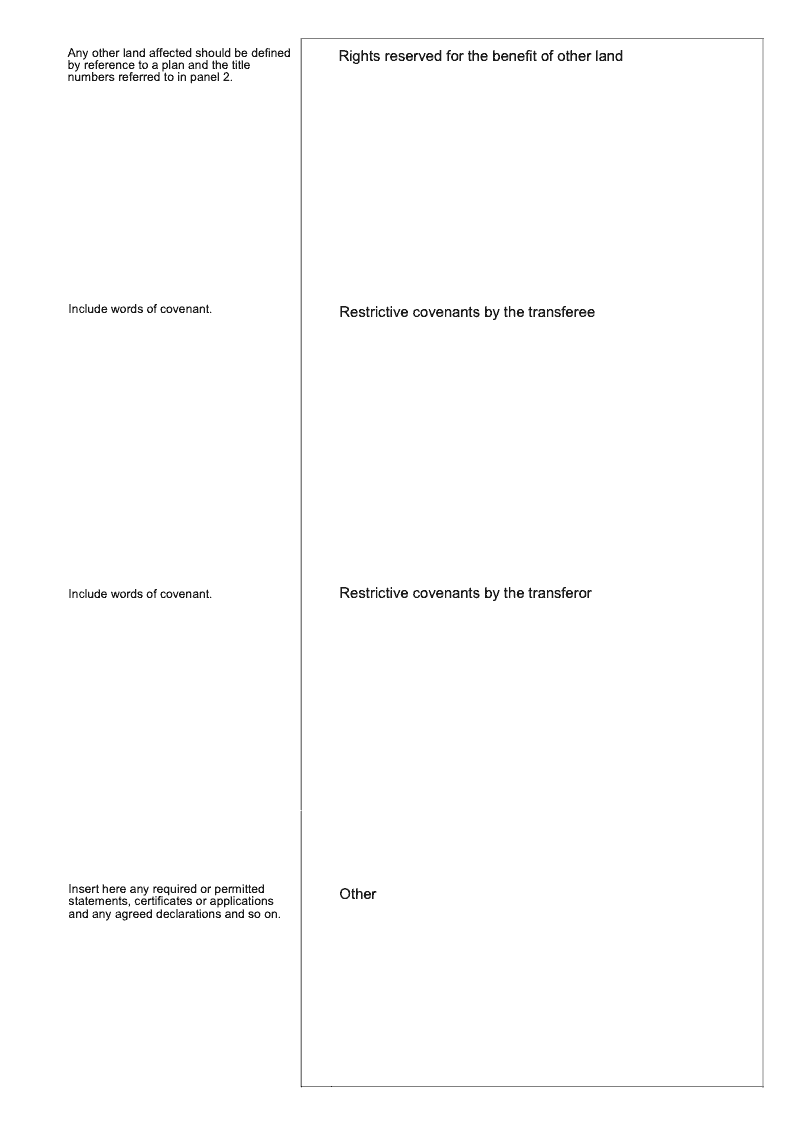 Any other land affected should be defined by reference to a plan and the title numbers referred to in panel 2.

Rights reserved for the benefit of other land

Include words of covenant.

Restrictive covenants by the transferee

Include words of covenant.

Restrictive covenants by the transferor

Insert here any required or permitted statements, certificates or applications and any agreed declarations and so on.

Other